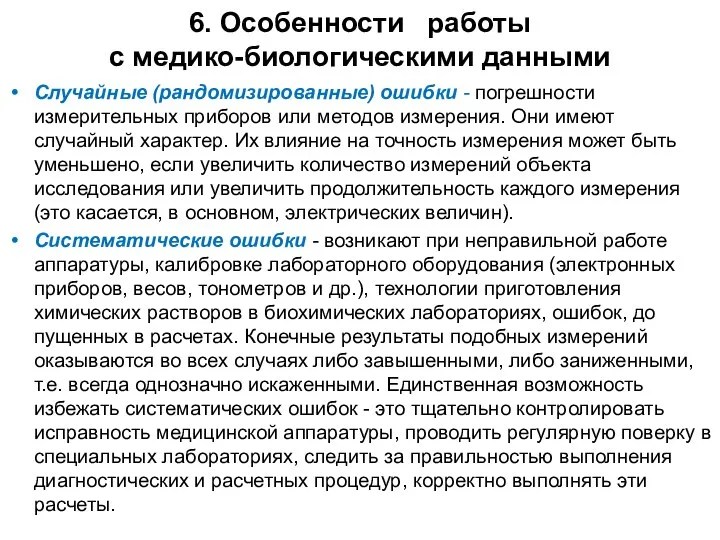 6. Особенности работы с медико-биологическими данными

• Случайные (рандомизированные) ошибки - погрешности измерительных приборов или методов измерения. Они имеют случайный характер. Их влияние на точность измерения может быть уменьшено, если увеличить количество измерений объекта исследования или увеличить продолжительность каждого измерения (это касается, в основном, электрических величин).

• Систематические ошибки - возникают при неправильной работе аппаратуры, калибровке лабораторного оборудования (электронных приборов, весов, тонометров и др.), технологии приготовления химических растворов в биохимических лабораториях, ошибок, до пущенных в расчетах. Конечные результаты подобных измерений оказываются во всех случаях либо завышенными, либо заниженными, т.е. всегда однозначно искаженными. Единственная возможность избежать систематических ошибок - это тщательно контролировать исправность медицинской аппаратуры, проводить регулярную поверку в специальных лабораториях, следить за правильностью выполнения диагностических и расчетных процедур, корректно выполнять эти расчеты.